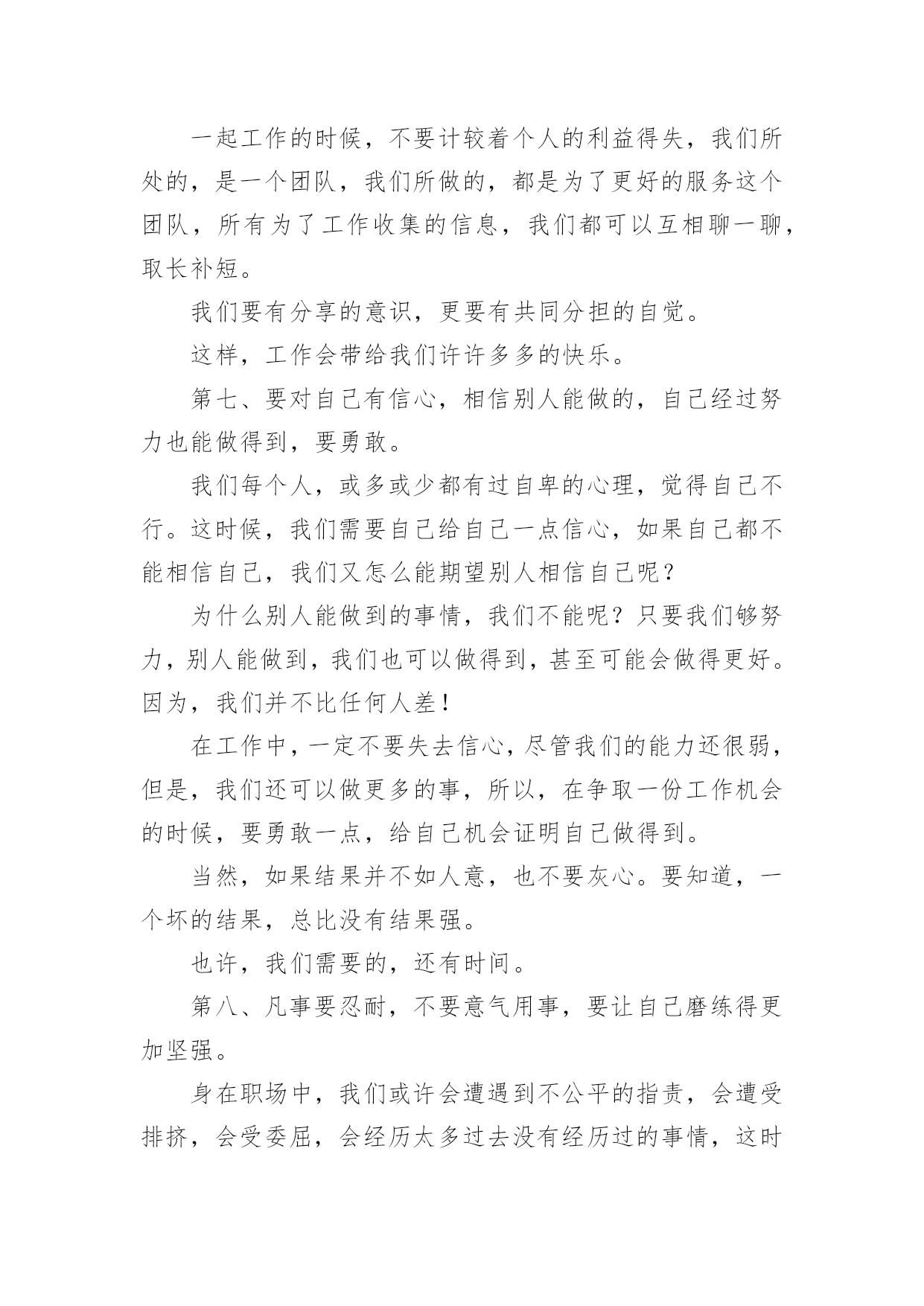 一起工作的时候，不要计较着个人的利益得失，我们所处的，是一个团队，我们所做的，都是为了更好的服务这个团队，所有为了工作收集的信息，我们都可以互相聊一聊，取长补短。

我们要有分享的意识，更要有共同分担的自觉。

这样，工作会带给我们许许多多的快乐。

第七、要对自己有信心，相信别人能做的，自己经过努力也能做得到，要勇敢。

我们每个人，或多或少都有过自卑的心理，觉得自己不行。这时候，我们需要自己给自己一点信心，如果自己都不能相信自己，我们又怎么能期望别人相信自己呢？

为什么别人能做到的事情，我们不能呢？只要我们够努力，别人能做到，我们也可以做得到，甚至可能会做得更好。因为，我们并不比任何人差！

在工作中，一定不要失去信心，尽管我们的能力还很弱，但是，我们还可以做更多的事，所以，在争取一份工作机会的时候，要勇敢一点，给自己机会证明自己做得到。

当然，如果结果并不如人意，也不要灰心。要知道，一个坏的结果，总比没有结果强。

也许，我们需要的，还有时间。

第八、凡事要忍耐，不要意气用事，要让自己磨练得更加坚强。

身在职场中，我们或许会遭遇到不公平的指责，会遭受排挤，会受委屈，会经历太多过去没有经历过的事情，这时